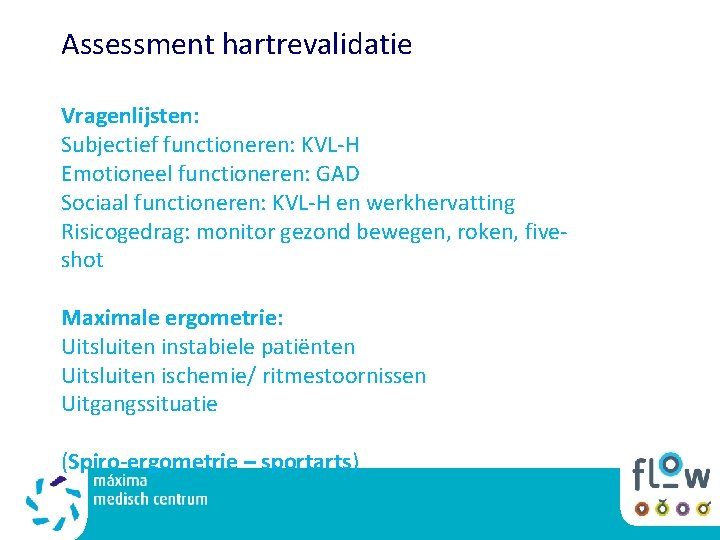 Assessment hartrevalidatie

Vragenlijsten:
Subjectief functioneren: KVL-H
Emotioneel functioneren: GAD
Sociaal functioneren: KVL-H en werkhervatting
Risicogedrag: monitor gezond bewegen, roken, five-shot

Maximale ergometrie:
Uitsluiten instabiele patiënten
Uitsluiten ischemie/ ritmestoornissen
Uitgangssituatie

(Spiro-ergometrie – sportarts)

máxima
medisch centrum

flow